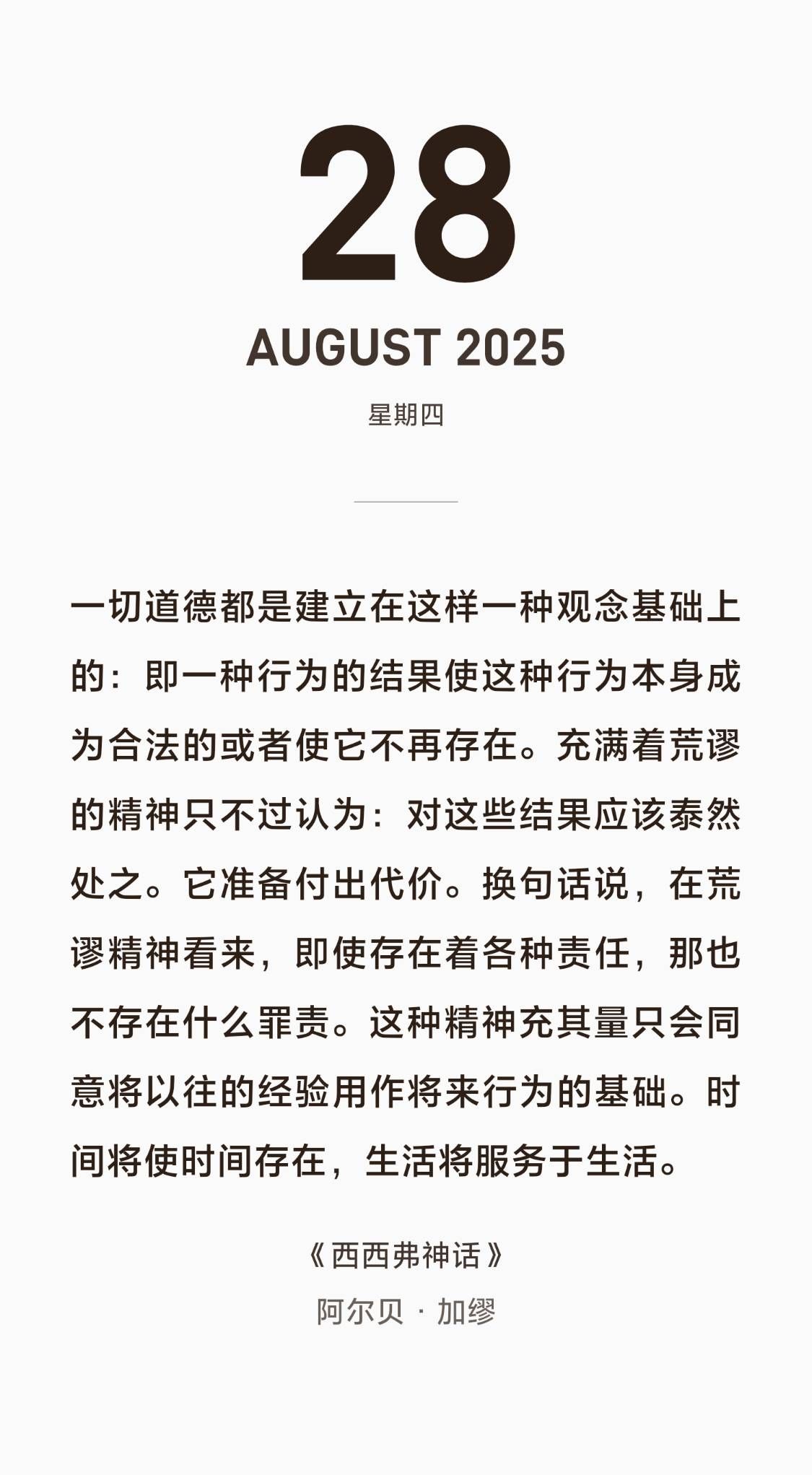 28

AUGUST 2025

星期四

一切道德都是建立在这样一种观念基础上的：即一种行为的结果使这种行为本身成为合法的或者使它不再存在。充满着荒谬的精神只不过认为：对这些结果应该泰然处之。它准备付出代价。换句话说，在荒谬精神看来，即使存在着各种责任，那也不存在什么罪责。这种精神充其量只会同意将以往的经验用作将来行为的基础。时间将使时间存在，生活将服务于生活。

《西西弗神话》

阿尔贝 · 加缪